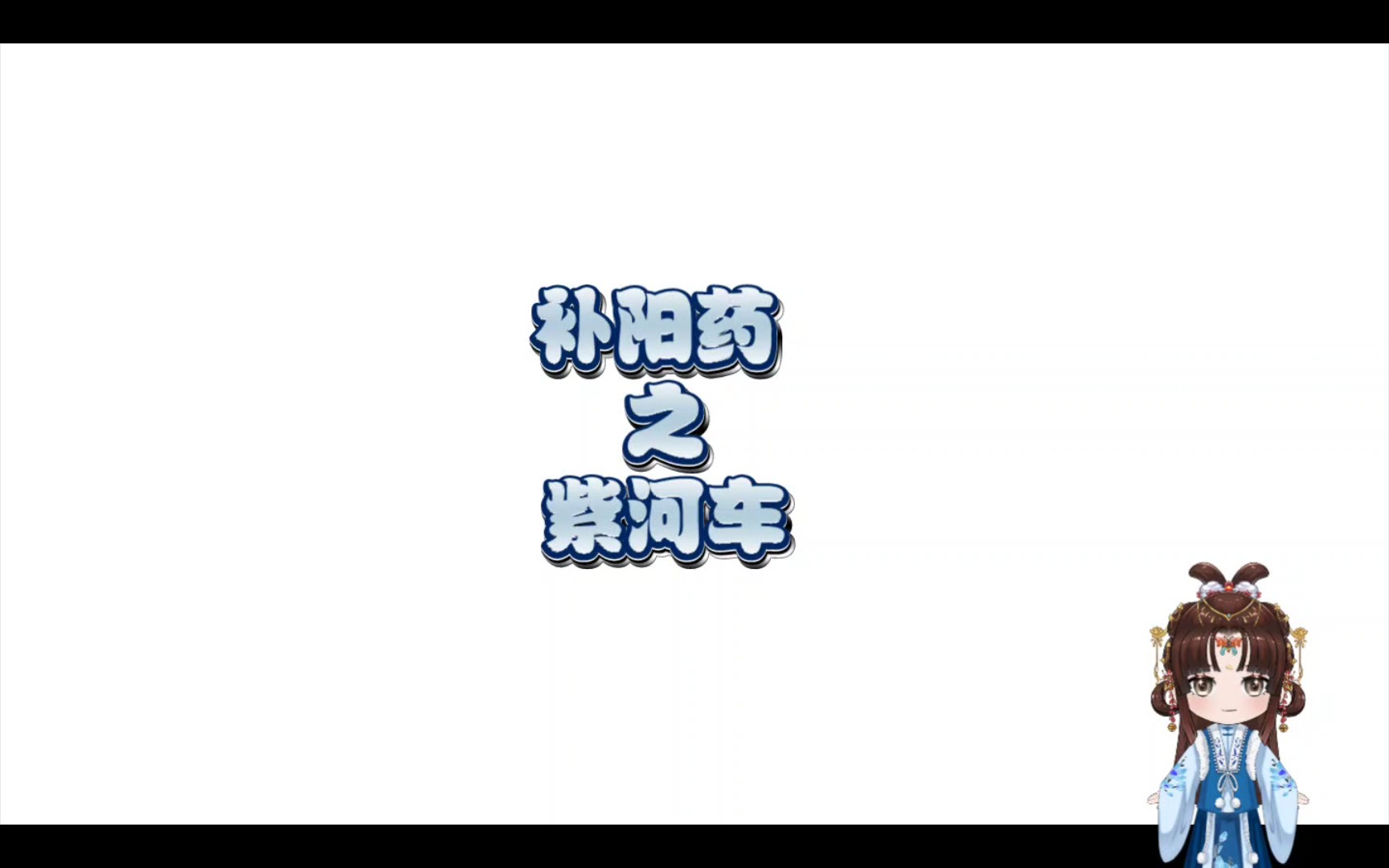 补阳药
之
紫河车